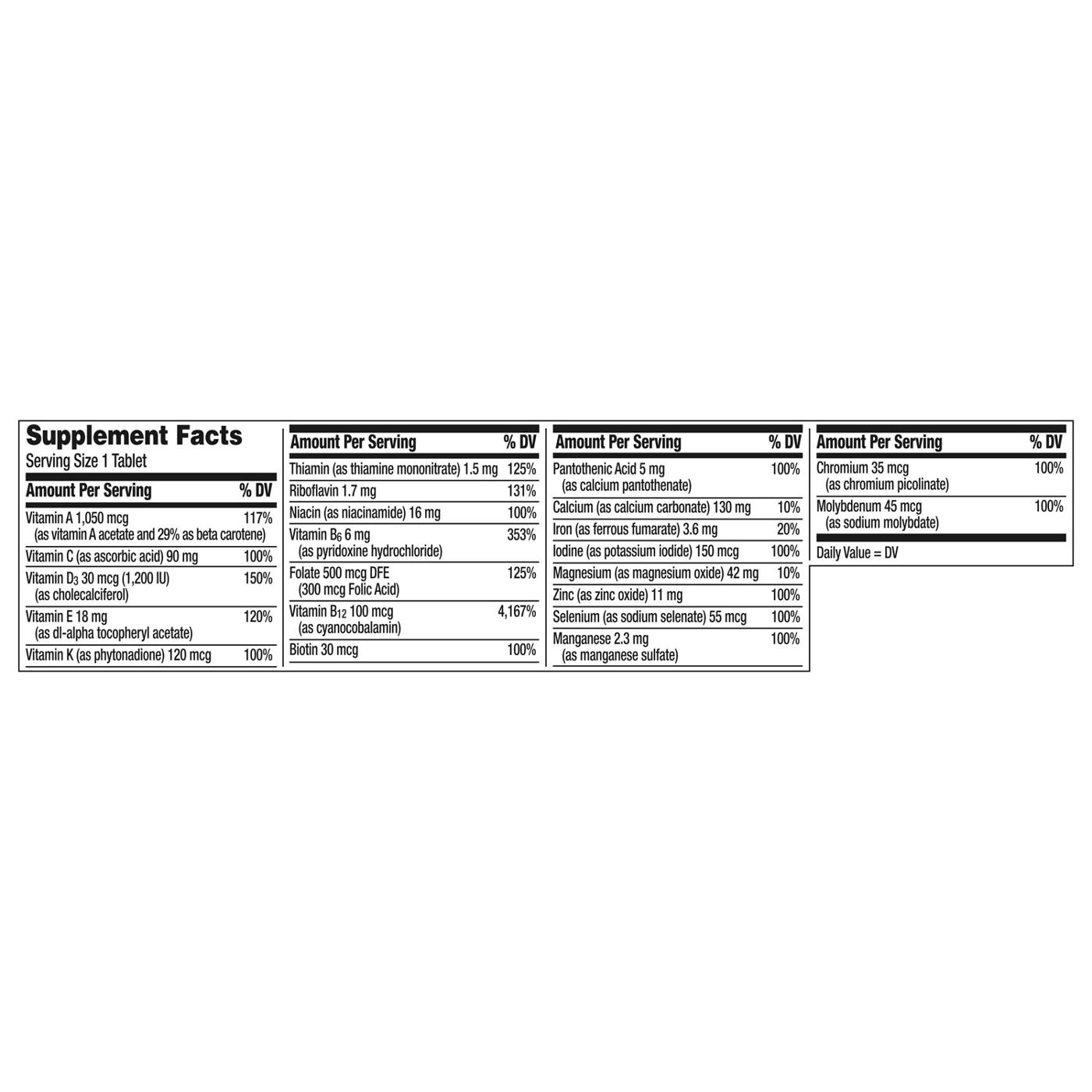 Supplement Facts
Serving Size 1 Tablet

| Amount Per Serving | % DV |
|---|---|
| Vitamin A 1,050 mcg (as vitamin A acetate and 29% as beta carotene) | 117% |
| Vitamin C (as ascorbic acid) 90 mg | 100% |
| Vitamin $D_3$ 30 mcg (1,200 IU) (as cholecalciferol) | 150% |
| Vitamin E 18 mg (as dl-alpha tocopheryl acetate) | 120% |
| Vitamin K (as phytonadione) 120 mcg | 100% |

| Amount Per Serving | % DV |
|---|---|
| Thiamin (as thiamine mononitrate) 1.5 mg | 125% |
| Riboflavin 1.7 mg | 131% |
| Niacin (as niacinamide) 16 mg | 100% |
| Vitamin $B_6$ 6 mg (as pyridoxine hydrochloride) | 353% |
| Folate 500 mcg DFE (300 mcg Folic Acid) | 125% |
| Vitamin $B_{12}$ 100 mcg (as cyanocobalamin) | 4,167% |
| Biotin 30 mcg | 100% |

| Amount Per Serving | % DV |
|---|---|
| Pantothenic Acid 5 mg (as calcium pantothenate) | 100% |
| Calcium (as calcium carbonate) 130 mg | 10% |
| Iron (as ferrous fumarate) 3.6 mg | 20% |
| Iodine (as potassium iodide) 150 mcg | 100% |
| Magnesium (as magnesium oxide) 42 mg | 10% |
| Zinc (as zinc oxide) 11 mg | 100% |
| Selenium (as sodium selenate) 55 mcg | 100% |
| Manganese 2.3 mg (as manganese sulfate) | 100% |

| Amount Per Serving | % DV |
|---|---|
| Chromium 35 mcg (as chromium picolinate) | 100% |
| Molybdenum 45 mcg (as sodium molybdate) | 100% |

Daily Value = DV